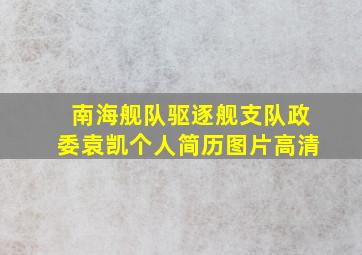 南海舰队驱逐舰支队政委袁凯个人简历图片高清